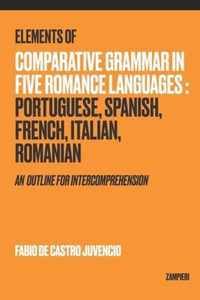 ELEMENTS OF

COMPARATIVE GRAMMAR IN FIVE ROMANCE LANGUAGES : PORTUGUESE, SPANISH, FRENCH, ITALIAN, ROMANIAN

AN OUTLINE FOR INTERCOMPREHENSION

FABIO DE CASTRO JUVENCIO

ZAMPIERI